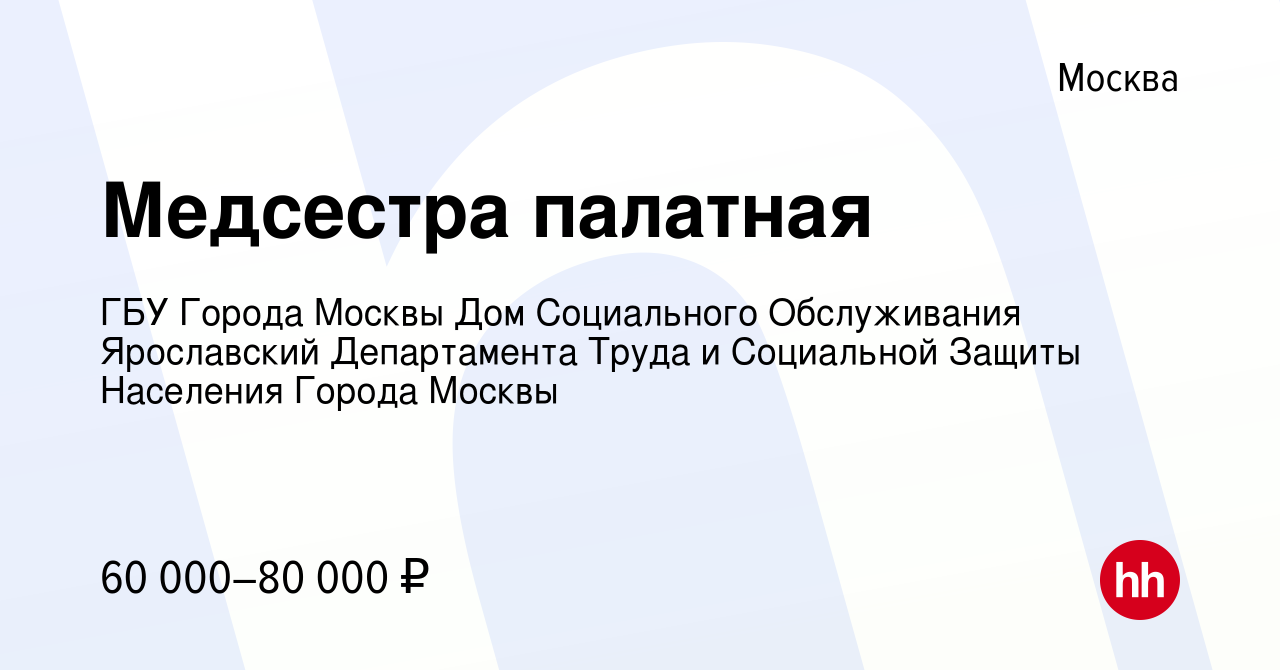 Москва

Медсестра палатная

ГБУ Города Москвы Дом Социального Обслуживания Ярославский Департамента Труда и Социальной Защиты Населения Города Москвы

60 000–80 000 ₽

hh